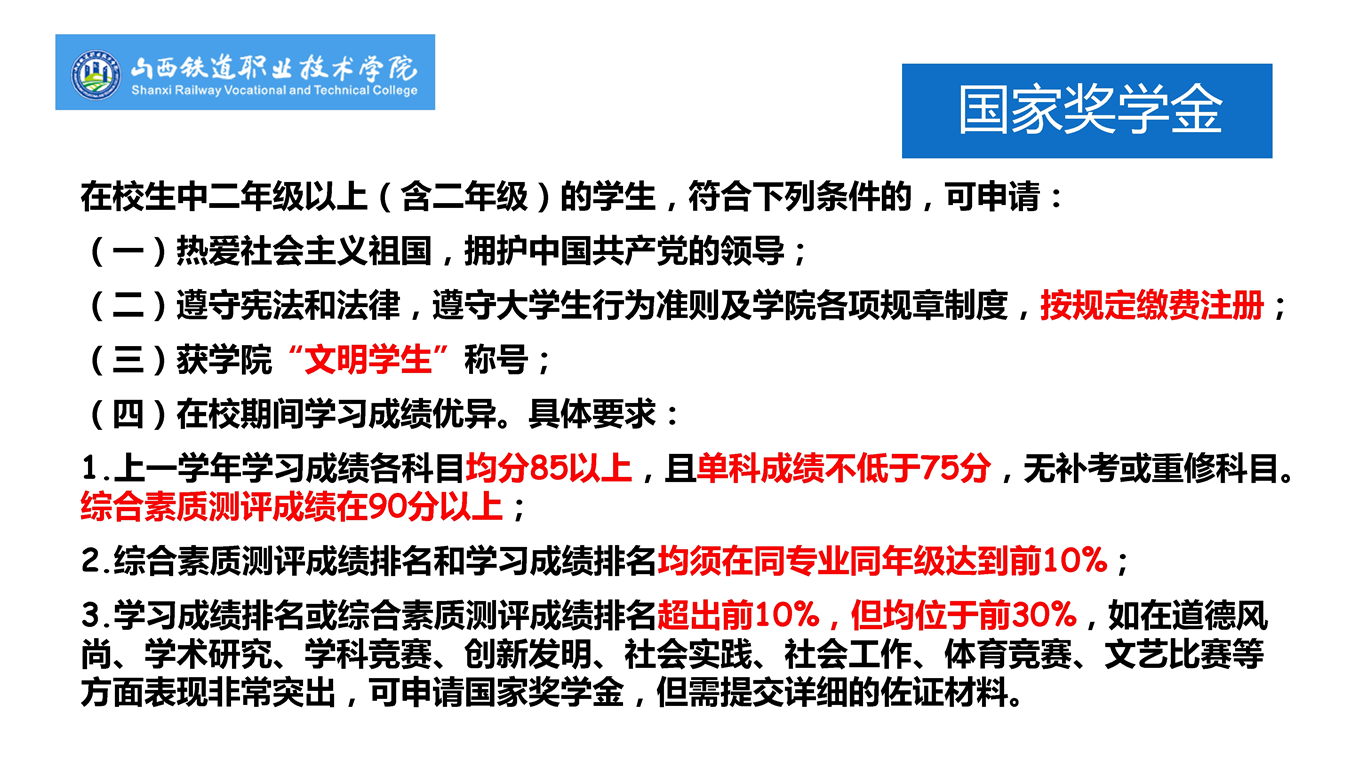 山西铁道职业技术学院
Shanxi Railway Vocational and Technical College

国家奖学金

在校生中二年级以上（含二年级）的学生，符合下列条件的，可申请：

（一）热爱社会主义祖国，拥护中国共产党的领导；

（二）遵守宪法和法律，遵守大学生行为准则及学院各项规章制度，按规定缴费注册；

（三）获学院“文明学生”称号；

（四）在校期间学习成绩优异。具体要求：

1.上一学年学习成绩各科目均分85以上，且单科成绩不低于75分，无补考或重修科目。综合素质测评成绩在90分以上；

2.综合素质测评成绩排名和学习成绩排名均须在同专业同年级达到前10%；

3.学习成绩排名或综合素质测评成绩排名超出前10%，但均位于前30%，如在道德风尚、学术研究、学科竞赛、创新发明、社会实践、社会工作、体育竞赛、文艺比赛等方面表现非常突出，可申请国家奖学金，但需提交详细的佐证材料。